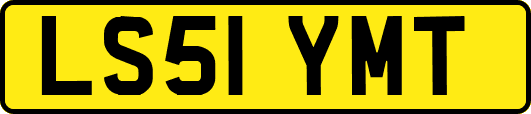 LS51 YMT